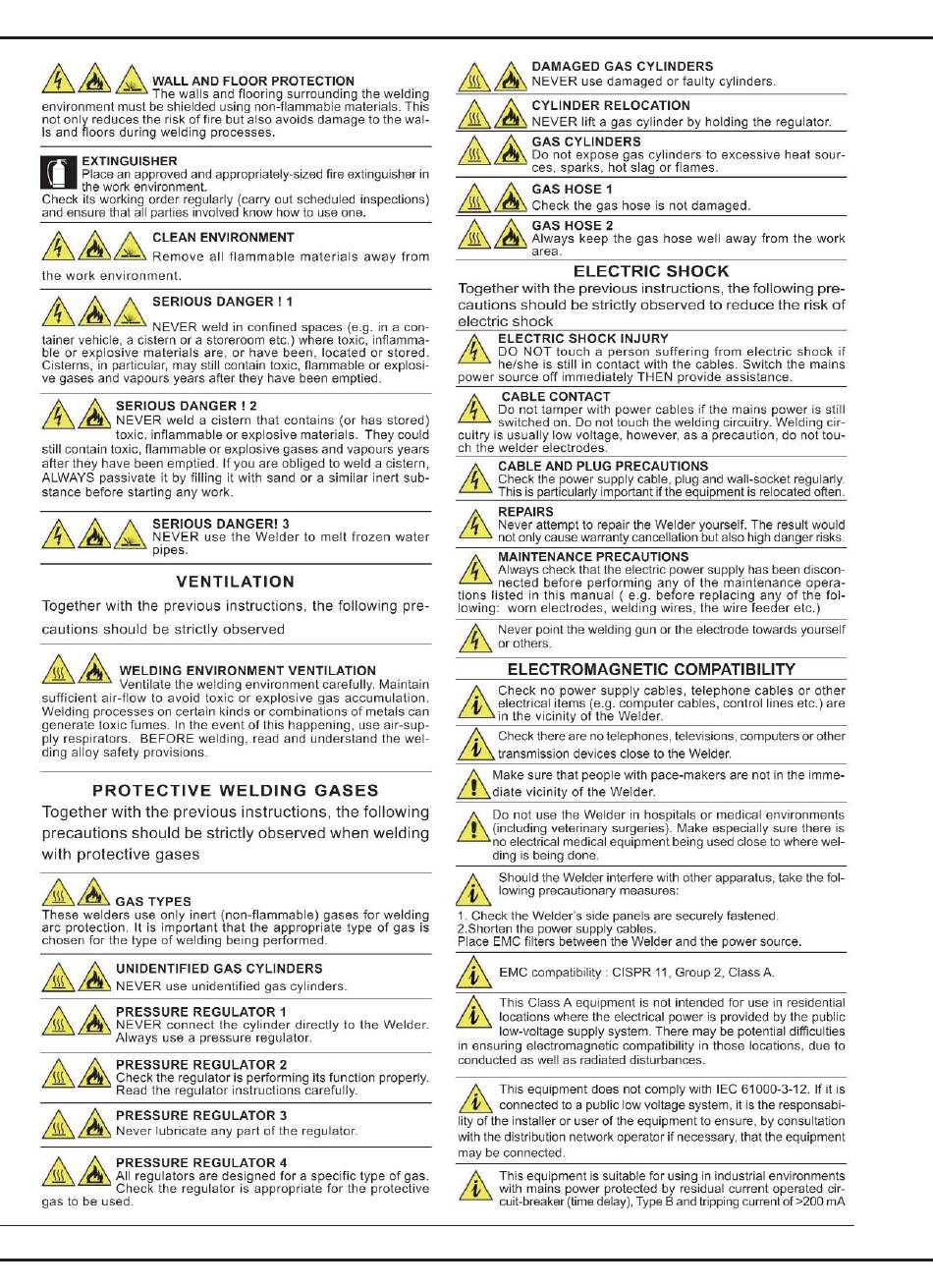 WALL AND FLOOR PROTECTION
The walls and flooring surrounding the welding environment must be shielded using non-flammable materials. This not only reduces the risk of fire but also avoids damage to the walls and floors during welding processes.

EXTINGUISHER
Place an approved and appropriately-sized fire extinguisher in the work environment.
Check its working order regularly (carry out scheduled inspections) and ensure that all parties involved know how to use one.

CLEAN ENVIRONMENT
Remove all flammable materials away from the work environment.

SERIOUS DANGER ! 1
NEVER weld in confined spaces (e.g. in a container vehicle, a cistern or a storeroom etc.) where toxic, inflammable or explosive materials are, or have been, located or stored. Cisterns, in particular, may still contain toxic, flammable or explosive gases and vapours years after they have been emptied.

SERIOUS DANGER ! 2
NEVER weld a cistern that contains (or has stored) toxic, inflammable or explosive materials. They could still contain toxic, flammable or explosive gases and vapours years after they have been emptied. If you are obliged to weld a cistern, ALWAYS passivate it by filling it with sand or a similar inert substance before starting any work.

SERIOUS DANGER! 3
NEVER use the Welder to melt frozen water pipes.

VENTILATION
Together with the previous instructions, the following precautions should be strictly observed

WELDING ENVIRONMENT VENTILATION
Ventilate the welding environment carefully. Maintain sufficient air-flow to avoid toxic or explosive gas accumulation. Welding processes on certain kinds or combinations of metals can generate toxic fumes. In the event of this happening, use air-supply respirators. BEFORE welding, read and understand the welding alloy safety provisions.

PROTECTIVE WELDING GASES
Together with the previous instructions, the following precautions should be strictly observed when welding with protective gases

GAS TYPES
These welders use only inert (non-flammable) gases for welding arc protection. It is important that the appropriate type of gas is chosen for the type of welding being performed.

UNIDENTIFIED GAS CYLINDERS
NEVER use unidentified gas cylinders.

PRESSURE REGULATOR 1
NEVER connect the cylinder directly to the Welder. Always use a pressure regulator.

PRESSURE REGULATOR 2
Check the regulator is performing its function properly. Read the regulator instructions carefully.

PRESSURE REGULATOR 3
Never lubricate any part of the regulator.

PRESSURE REGULATOR 4
All regulators are designed for a specific type of gas. Check the regulator is appropriate for the protective gas to be used.

DAMAGED GAS CYLINDERS
NEVER use damaged or faulty cylinders.

CYLINDER RELOCATION
NEVER lift a gas cylinder by holding the regulator.

GAS CYLINDERS
Do not expose gas cylinders to excessive heat sources, sparks, hot slag or flames.

GAS HOSE 1
Check the gas hose is not damaged.

GAS HOSE 2
Always keep the gas hose well away from the work area.

ELECTRIC SHOCK
Together with the previous instructions, the following precautions should be strictly observed to reduce the risk of electric shock

ELECTRIC SHOCK INJURY
DO NOT touch a person suffering from electric shock if he/she is still in contact with the cables. Switch the mains power source off immediately THEN provide assistance.

CABLE CONTACT
Do not tamper with power cables if the mains power is still switched on. Do not touch the welding circuitry. Welding circuitry is usually low voltage, however, as a precaution, do not touch the welder electrodes.

CABLE AND PLUG PRECAUTIONS
Check the power supply cable, plug and wall-socket regularly. This is particularly important if the equipment is relocated often.

REPAIRS
Never attempt to repair the Welder yourself. The result would not only cause warranty cancellation but also high danger risks.

MAINTENANCE PRECAUTIONS
Always check that the electric power supply has been disconnected before performing any of the maintenance operations listed in this manual ( e.g. before replacing any of the following: worn electrodes, welding wires, the wire feeder etc.)

Never point the welding gun or the electrode towards yourself or others.

ELECTROMAGNETIC COMPATIBILITY
Check no power supply cables, telephone cables or other electrical items (e.g. computer cables, control lines etc.) are in the vicinity of the Welder.

Check there are no telephones, televisions, computers or other transmission devices close to the Welder.

Make sure that people with pace-makers are not in the immediate vicinity of the Welder.

Do not use the Welder in hospitals or medical environments (including veterinary surgeries). Make especially sure there is no electrical medical equipment being used close to where welding is being done.

Should the Welder interfere with other apparatus, take the following precautionary measures:

1. Check the Welder's side panels are securely fastened.
2.Shorten the power supply cables.
Place EMC filters between the Welder and the power source.

EMC compatibility : CISPR 11, Group 2, Class A.

This Class A equipment is not intended for use in residential locations where the electrical power is provided by the public low-voltage supply system. There may be potential difficulties in ensuring electromagnetic compatibility in those locations, due to conducted as well as radiated disturbances.

This equipment does not comply with IEC 61000-3-12. If it is connected to a public low voltage system, it is the responsability of the installer or user of the equipment to ensure, by consultation with the distribution network operator if necessary, that the equipment may be connected.

This equipment is suitable for using in industrial environments with mains power protected by residual current operated circuit-breaker (time delay), Type B and tripping current of >200 mA